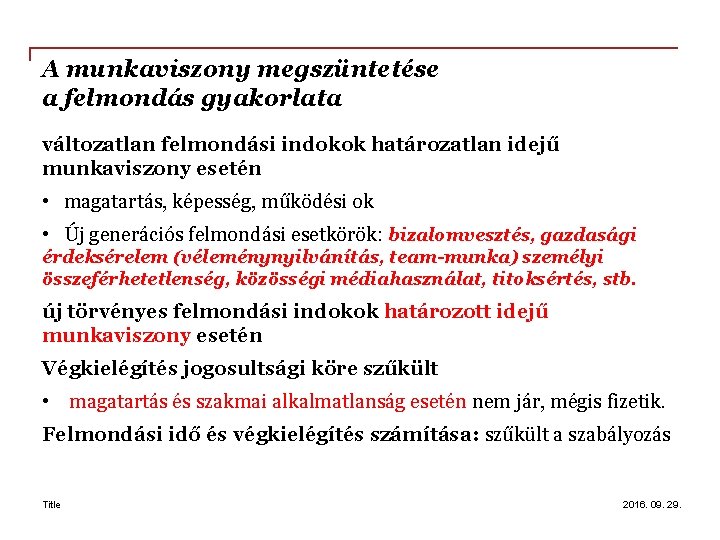 A munkaviszony megszüntetése
a felmondás gyakorlata

változatlan felmondási indokok határozatlan idejű munkaviszony esetén

• magatartás, képesség, működési ok

• Új generációs felmondási esetkörök: bizalomvesztés, gazdasági érdeksérelem (véleménynyilvánítás, team-munka) személyi összeférhetetlenség, közösségi médiahasználat, titoksértés, stb.

új törvényes felmondási indokok határozott idejű munkaviszony esetén

Végkielégítés jogosultsági köre szűkült

• magatartás és szakmai alkalmatlanság esetén nem jár, mégis fizetik.

Felmondási idő és végkielégítés számítása: szűkült a szabályozás

Title

2016. 09. 29.